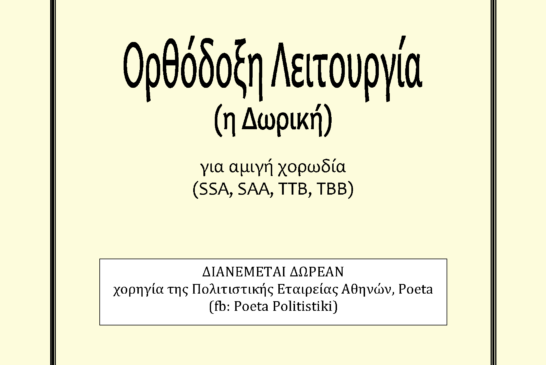 Ορθόδοξη Λειτουργία
(η Δωρική)

για αμιγή χορωδία
(SSA, SAA, TTB, TBB)

ΔΙΑΝΕΜΕΤΑΙ ΔΩΡΕΑΝ
χορηγία της Πολιτιστικής Εταιρείας Αθηνών, Poeta
(fb: Poeta Politistiki)